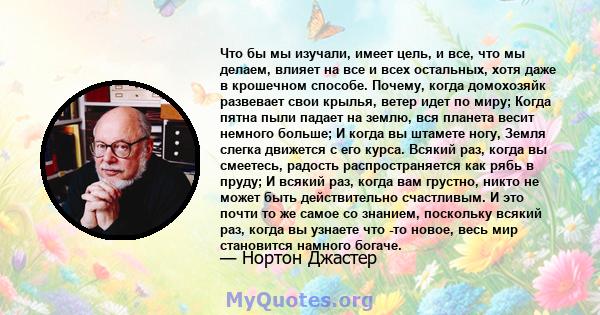 Что бы мы изучали, имеет цель, и все, что мы делаем, влияет на все и всех остальных, хотя даже в крошечном способе. Почему, когда домохозяйк развевает свои крылья, ветер идет по миру; Когда пятна пыли падает на землю, вся планета весит немного больше; И когда вы штамете ногу, Земля слегка движется с его курса. Всякий раз, когда вы смеетесь, радость распространяется как рябь в пруду; И всякий раз, когда вам грустно, никто не может быть действительно счастливым. И это почти то же самое со знанием, поскольку всякий раз, когда вы узнаете что -то новое, весь мир становится намного богаче.
— Нортон Джастер

MyQuotes.org